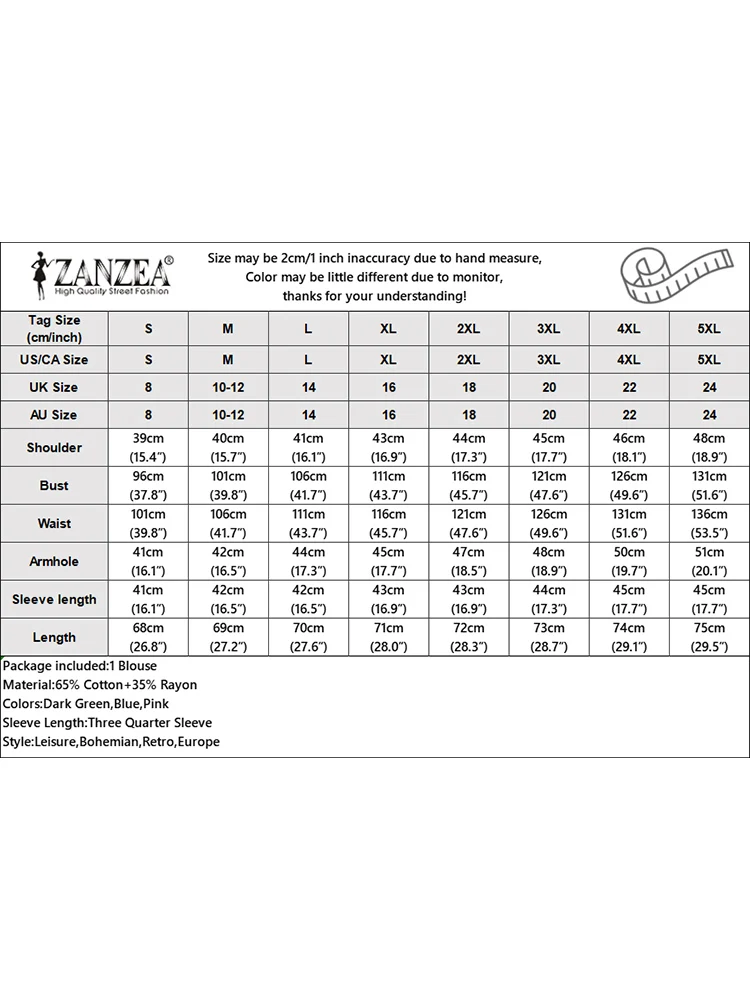 ZANZEA®
High Quality Street Fashion

Size may be 2cm/1 inch inaccuracy due to hand measure,
Color may be little different due to monitor,
thanks for your understanding!

| Tag Size (cm/inch) | S | M | L | XL | 2XL | 3XL | 4XL | 5XL |
|---|---|---|---|---|---|---|---|---|
| US/CA Size | S | M | L | XL | 2XL | 3XL | 4XL | 5XL |
| UK Size | 8 | 10-12 | 14 | 16 | 18 | 20 | 22 | 24 |
| AU Size | 8 | 10-12 | 14 | 16 | 18 | 20 | 22 | 24 |
| Shoulder | 39cm (15.4") | 40cm (15.7") | 41cm (16.1") | 43cm (16.9") | 44cm (17.3") | 45cm (17.7") | 46cm (18.1") | 48cm (18.9") |
| Bust | 96cm (37.8") | 101cm (39.8") | 106cm (41.7") | 111cm (43.7") | 116cm (45.7") | 121cm (47.6") | 126cm (49.6") | 131cm (51.6") |
| Waist | 101cm (39.8") | 106cm (41.7") | 111cm (43.7") | 116cm (45.7") | 121cm (47.6") | 126cm (49.6") | 131cm (51.6") | 136cm (53.5") |
| Armhole | 41cm (16.1") | 42cm (16.5") | 44cm (17.3") | 45cm (17.7") | 47cm (18.5") | 48cm (18.9") | 50cm (19.7") | 51cm (20.1") |
| Sleeve length | 41cm (16.1") | 42cm (16.5") | 42cm (16.5") | 43cm (16.9") | 43cm (16.9") | 44cm (17.3") | 45cm (17.7") | 45cm (17.7") |
| Length | 68cm (26.8") | 69cm (27.2") | 70cm (27.6") | 71cm (28.0") | 72cm (28.3") | 73cm (28.7") | 74cm (29.1") | 75cm (29.5") |

Package included:1 Blouse
Material:65% Cotton+35% Rayon
Colors:Dark Green,Blue,Pink
Sleeve Length:Three Quarter Sleeve
Style:Leisure,Bohemian,Retro,Europe